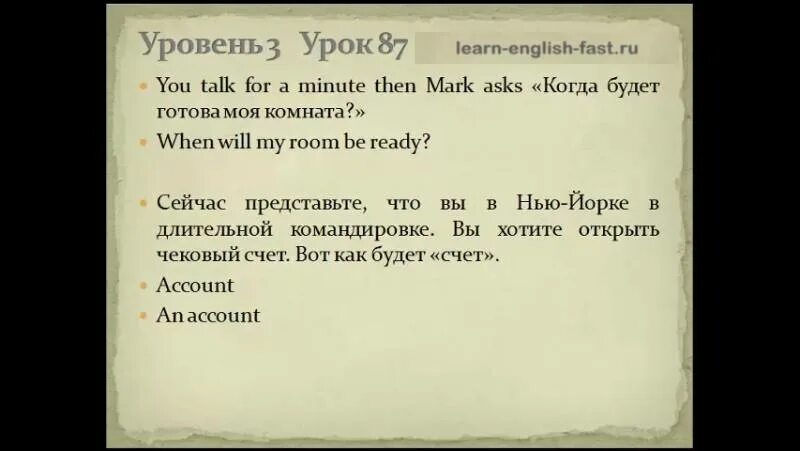 Уровень 3 Урок 87

learn-english-fast.ru

• You talk for a minute then Mark asks «Когда будет готова моя комната?»
• When will my room be ready?

• Сейчас представьте, что вы в Нью-Йорке в длительной командировке. Вы хотите открыть чековый счет. Вот как будет «счет».
• Account
• An account